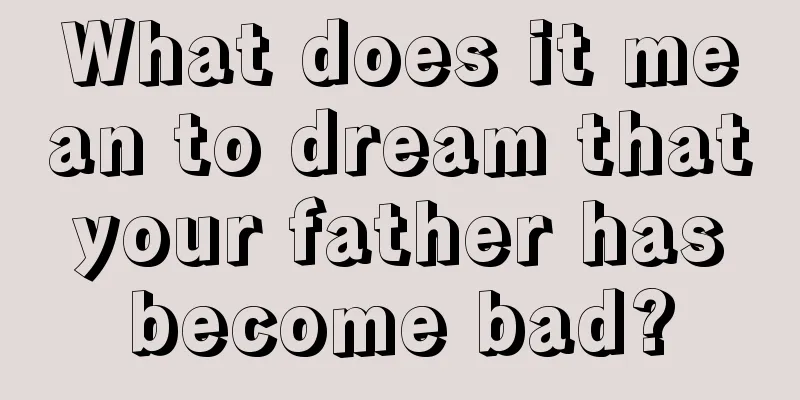 What does it mean to dream that your father has become bad?